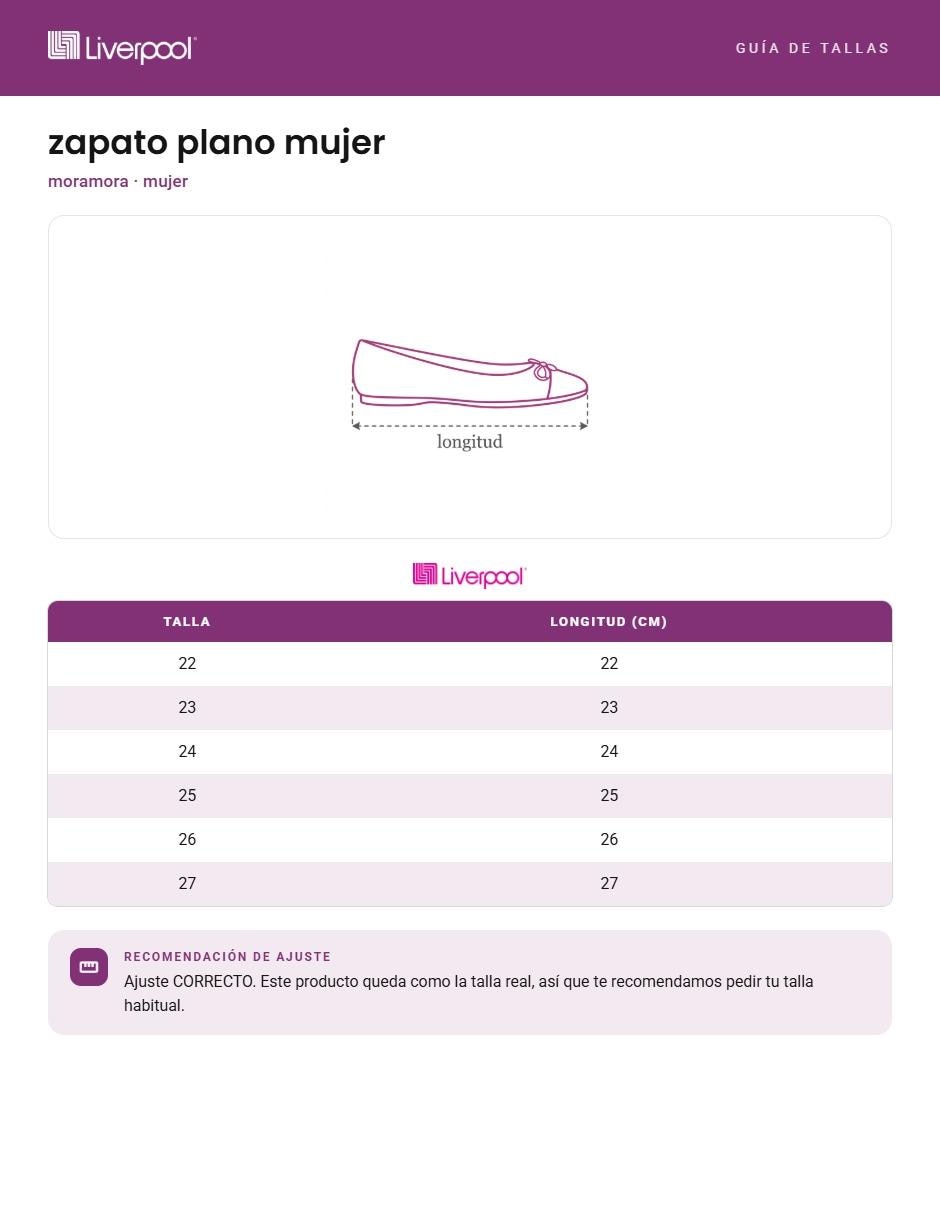 Liverpool

GUÍA DE TALLAS

zapato plano mujer

moramora · mujer

longitud

Liverpool

| TALLA | LONGITUD (CM) |
|---|---|
| 22 | 22 |
| 23 | 23 |
| 24 | 24 |
| 25 | 25 |
| 26 | 26 |
| 27 | 27 |

RECOMENDACIÓN DE AJUSTE

Ajuste CORRECTO. Este producto queda como la talla real, así que te recomendamos pedir tu talla habitual.